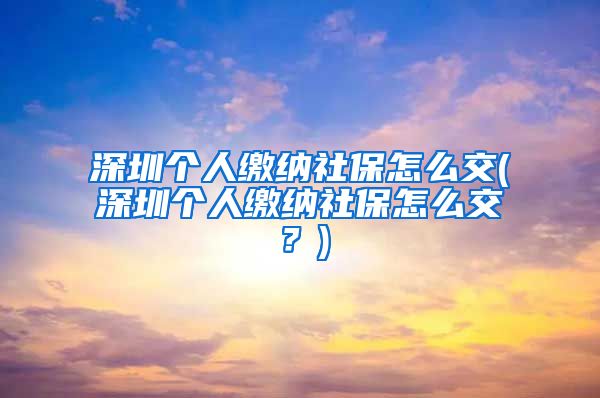 深圳个人缴纳社保怎么交(深圳个人缴纳社保怎么交？)